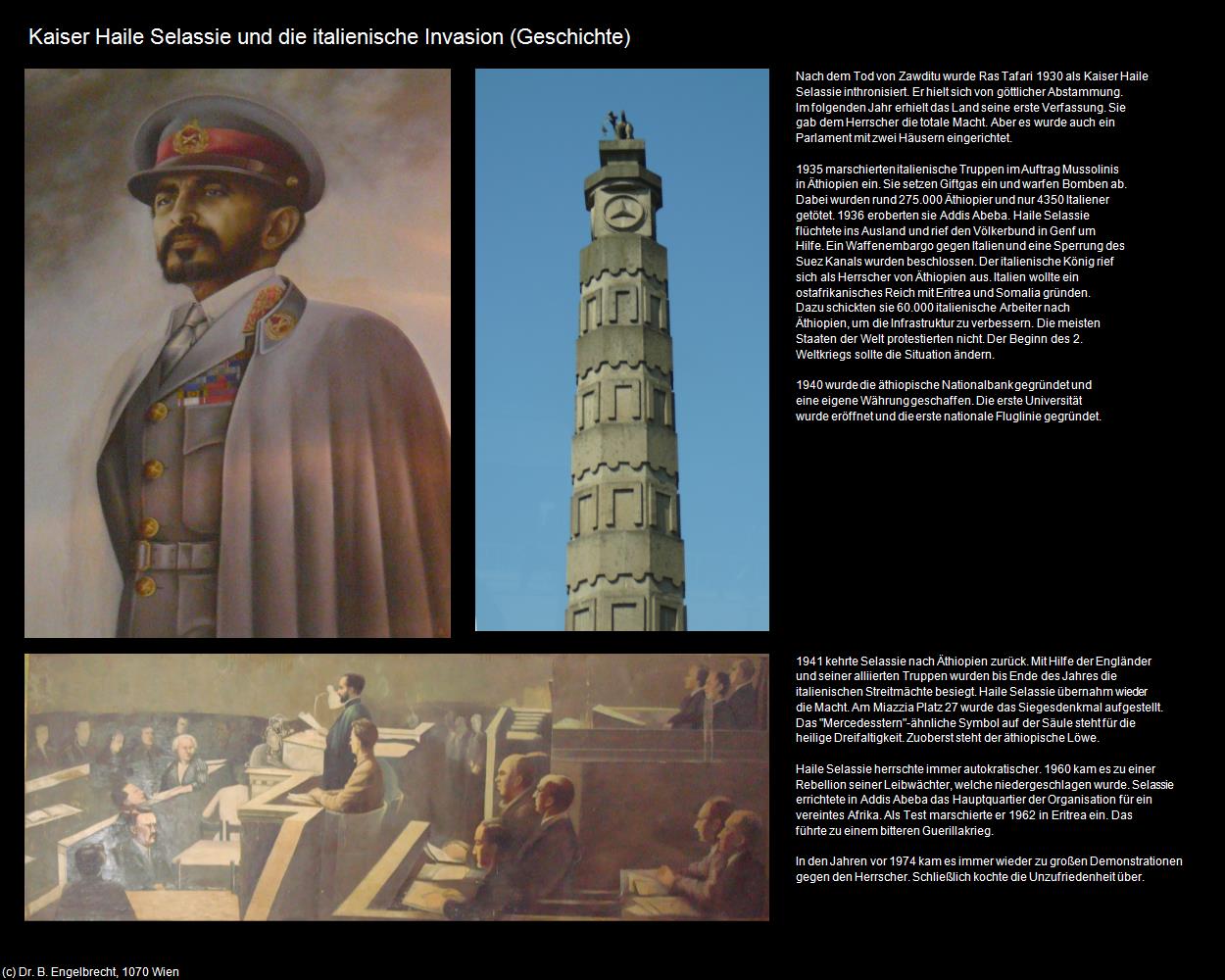 Kaiser Haile Selassie und die italienische Invasion (Geschichte)

Nach dem Tod von Zawditu wurde Ras Tafari 1930 als Kaiser Haile Selassie inthronisiert. Er hielt sich von göttlicher Abstammung. Im folgenden Jahr erhielt das Land seine erste Verfassung. Sie gab dem Herrscher die totale Macht. Aber es wurde auch ein Parlament mit zwei Häusern eingerichtet.

1935 marschierten italienische Truppen im Auftrag Mussolinis in Äthiopien ein. Sie setzen Giftgas ein und warfen Bomben ab. Dabei wurden rund 275.000 Äthiopier und nur 4350 Italiener getötet. 1936 eroberten sie Addis Abeba. Haile Selassie flüchtete ins Ausland und rief den Völkerbund in Genf um Hilfe. Ein Waffenembargo gegen Italien und eine Sperrung des Suez Kanals wurden beschlossen. Der italienische König rief sich als Herrscher von Äthiopien aus. Italien wollte ein ostafrikanisches Reich mit Eritrea und Somalia gründen. Dazu schickten sie 60.000 italienische Arbeiter nach Äthiopien, um die Infrastruktur zu verbessern. Die meisten Staaten der Welt protestierten nicht. Der Beginn des 2. Weltkriegs sollte die Situation ändern.

1940 wurde die äthiopische Nationalbank gegründet und eine eigene Währung geschaffen. Die erste Universität wurde eröffnet und die erste nationale Fluglinie gegründet.

1941 kehrte Selassie nach Äthiopien zurück. Mit Hilfe der Engländer und seiner alliierten Truppen wurden bis Ende des Jahres die italienischen Streitmächte besiegt. Haile Selassie übernahm wieder die Macht. Am Miazzia Platz 27 wurde das Siegesdenkmal aufgestellt. Das "Mercedesstern"-ähnliche Symbol auf der Säule steht für die heilige Dreifaltigkeit. Zuoberst steht der äthiopische Löwe.

Haile Selassie herrschte immer autokratischer. 1960 kam es zu einer Rebellion seiner Leibwächter, welche niedergeschlagen wurde. Selassie errichtete in Addis Abeba das Hauptquartier der Organisation für ein vereintes Afrika. Als Test marschierte er 1962 in Eritrea ein. Das führte zu einem bitteren Guerillakrieg.

In den Jahren vor 1974 kam es immer wieder zu großen Demonstrationen gegen den Herrscher. Schließlich kochte die Unzufriedenheit über.

(c) Dr. B. Engelbrecht, 1070 Wien